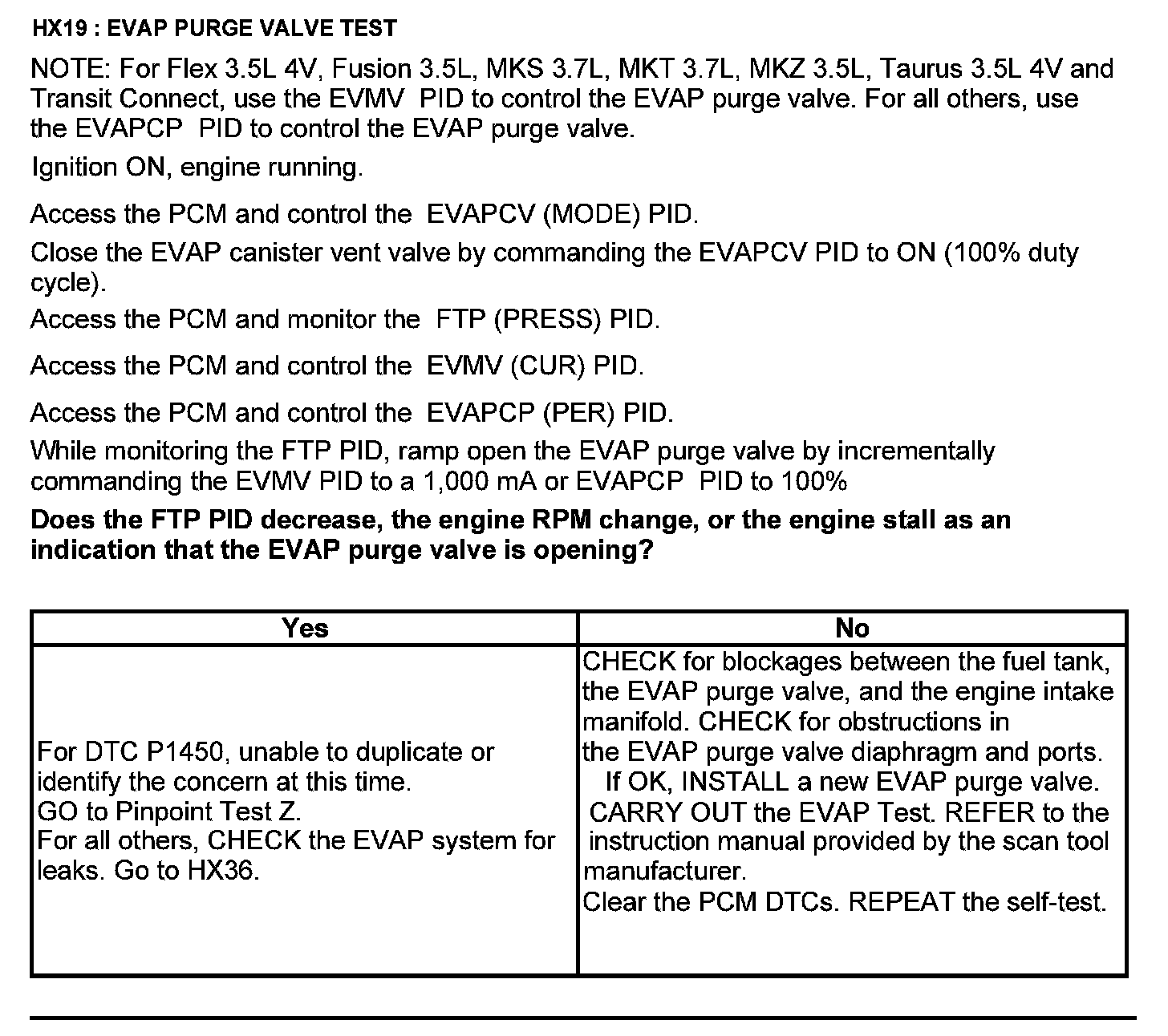 HX19 : EVAP PURGE VALVE TEST

NOTE: For Flex 3.5L 4V, Fusion 3.5L, MKS 3.7L, MKT 3.7L, MKZ 3.5L, Taurus 3.5L 4V and Transit Connect, use the EVMV PID to control the EVAP purge valve. For all others, use the EVAPCP PID to control the EVAP purge valve.

Ignition ON, engine running.

Access the PCM and control the EVAPCV (MODE) PID.

Close the EVAP canister vent valve by commanding the EVAPCV PID to ON (100% duty cycle).

Access the PCM and monitor the FTP (PRESS) PID.

Access the PCM and control the EVMV (CUR) PID.

Access the PCM and control the EVAPCP (PER) PID.

While monitoring the FTP PID, ramp open the EVAP purge valve by incrementally commanding the EVMV PID to a 1,000 mA or EVAPCP PID to 100%

Does the FTP PID decrease, the engine RPM change, or the engine stall as an indication that the EVAP purge valve is opening?

| Yes | No |
|---|---|
| For DTC P1450, unable to duplicate or identify the concern at this time. GO to Pinpoint Test Z. For all others, CHECK the EVAP system for leaks. Go to HX36. | CHECK for blockages between the fuel tank, the EVAP purge valve, and the engine intake manifold. CHECK for obstructions in the EVAP purge valve diaphragm and ports. If OK, INSTALL a new EVAP purge valve. CARRY OUT the EVAP Test. REFER to the instruction manual provided by the scan tool manufacturer. Clear the PCM DTCs. REPEAT the self-test. |